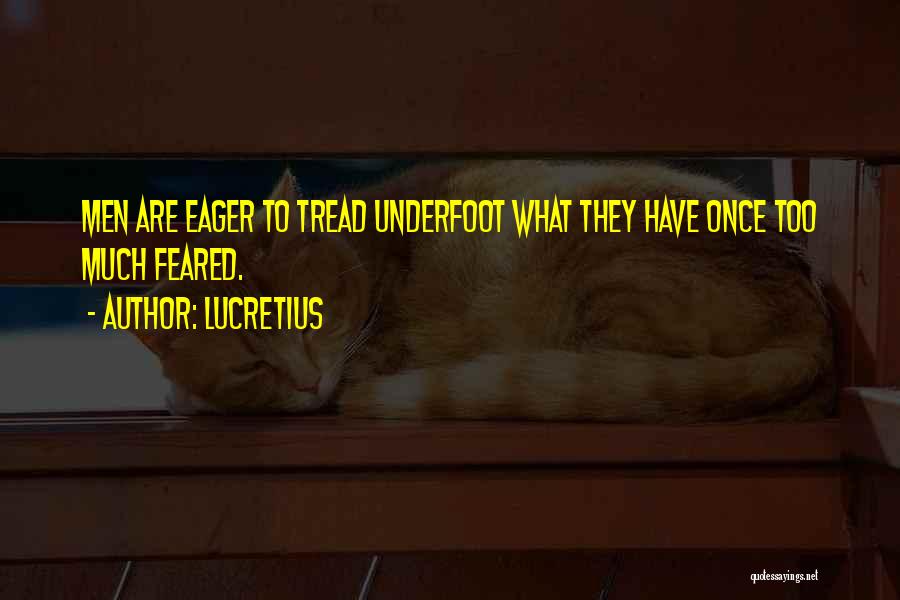 MEN ARE EAGER TO TREAD UNDERFOOT WHAT THEY HAVE ONCE TOO MUCH FEARED.

- AUTHOR: LUCRETIUS

quotessayings.net